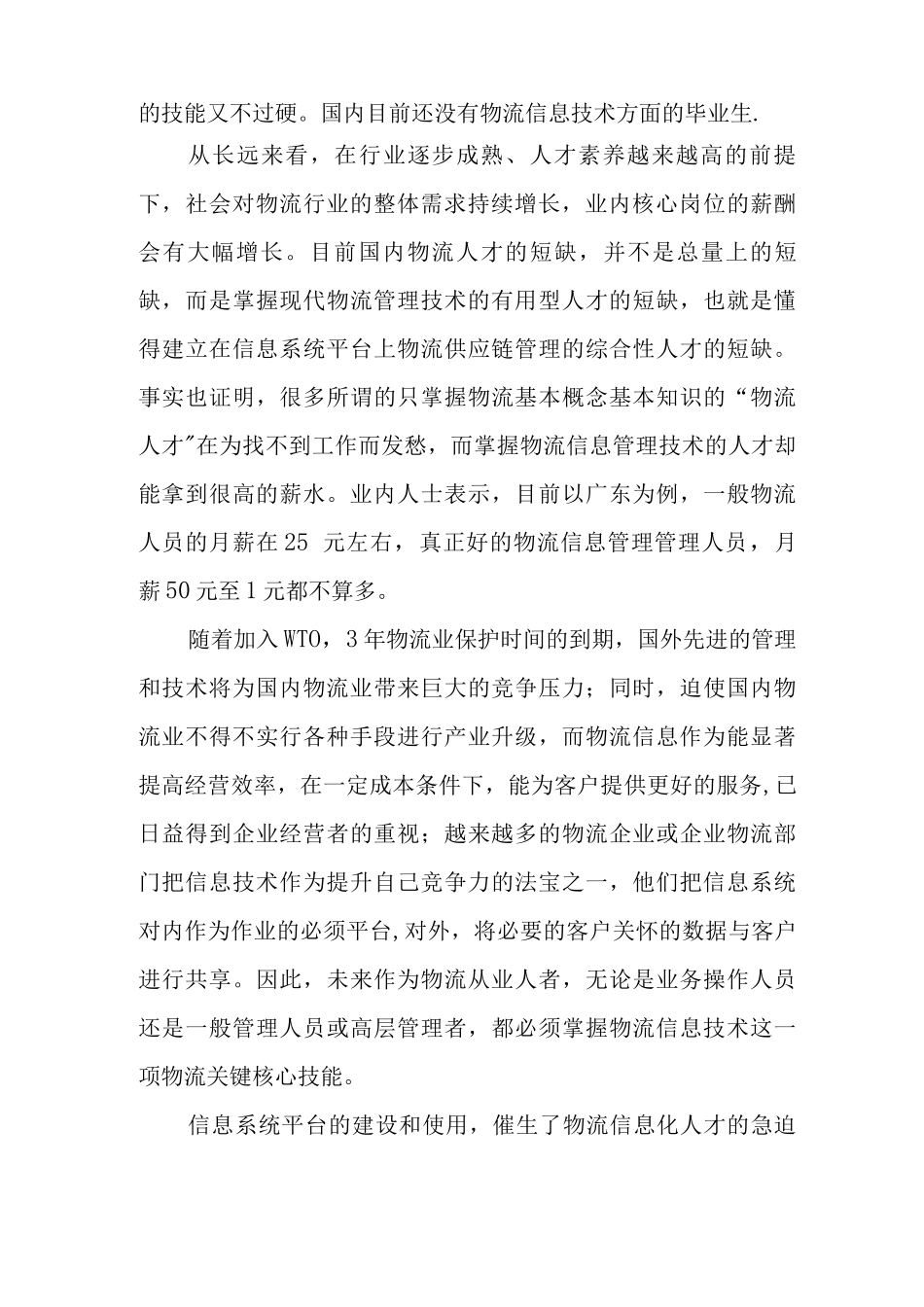 的技能又不过硬。国内目前还没有物流信息技术方面的毕业生.

从长远来看，在行业逐步成熟、人才素养越来越高的前提下，社会对物流行业的整体需求持续增长，业内核心岗位的薪酬会有大幅增长。目前国内物流人才的短缺，并不是总量上的短缺，而是掌握现代物流管理技术的有用型人才的短缺，也就是懂得建立在信息系统平台上物流供应链管理的综合性人才的短缺。事实也证明，很多所谓的只掌握物流基本概念基本知识的“物流人才”在为找不到工作而发愁，而掌握物流信息管理技术的人才却能拿到很高的薪水。业内人士表示，目前以广东为例，一般物流人员的月薪在25 元左右，真正好的物流信息管理管理人员，月薪50元至1元都不算多。

随着加入WTO，3年物流业保护时间的到期，国外先进的管理和技术将为国内物流业带来巨大的竞争压力；同时，迫使国内物流业不得不实行各种手段进行产业升级，而物流信息作为能显著提高经营效率，在一定成本条件下，能为客户提供更好的服务,已日益得到企业经营者的重视；越来越多的物流企业或企业物流部门把信息技术作为提升自己竞争力的法宝之一，他们把信息系统对内作为作业的必须平台,对外，将必要的客户关怀的数据与客户进行共享。因此，未来作为物流从业人者，无论是业务操作人员还是一般管理人员或高层管理者，都必须掌握物流信息技术这一项物流关键核心技能。

信息系统平台的建设和使用，催生了物流信息化人才的急迫